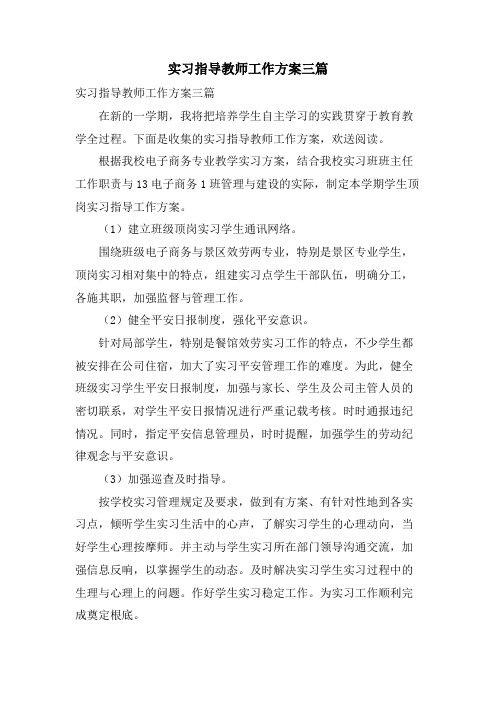 实习指导教师工作方案三篇

实习指导教师工作方案三篇

在新的一学期，我将把培养学生自主学习的实践贯穿于教育教学全过程。下面是收集的实习指导教师工作方案，欢送阅读。

根据我校电子商务专业教学实习方案，结合我校实习班班主任工作职责与13电子商务1班管理与建设的实际，制定本学期学生顶岗实习指导工作方案。

（1）建立班级顶岗实习学生通讯网络。

围绕班级电子商务与景区效劳两专业，特别是景区专业学生，顶岗实习相对集中的特点，组建实习点学生干部队伍，明确分工，各施其职，加强监督与管理工作。

（2）健全平安日报制度，强化平安意识。

针对局部学生，特别是餐馆效劳实习工作的特点，不少学生都被安排在公司住宿，加大了实习平安管理工作的难度。为此，健全班级实习学生平安日报制度，加强与家长、学生及公司主管人员的密切联系，对学生平安日报情况进行严重记载考核。时时通报违纪情况。同时，指定平安信息管理员，时时提醒，加强学生的劳动纪律观念与平安意识。

（3）加强巡查及时指导。

按学校实习管理规定及要求，做到有方案、有针对性地到各实习点，倾听学生实习生活中的心声，了解实习学生的心理动向，当好学生心理按摩师。并主动与学生实习所在部门领导沟通交流，加强信息反响，以掌握学生的动态。及时解决实习学生实习过程中的生理与心理上的问题。作好学生实习稳定工作。为实习工作顺利完成奠定根底。